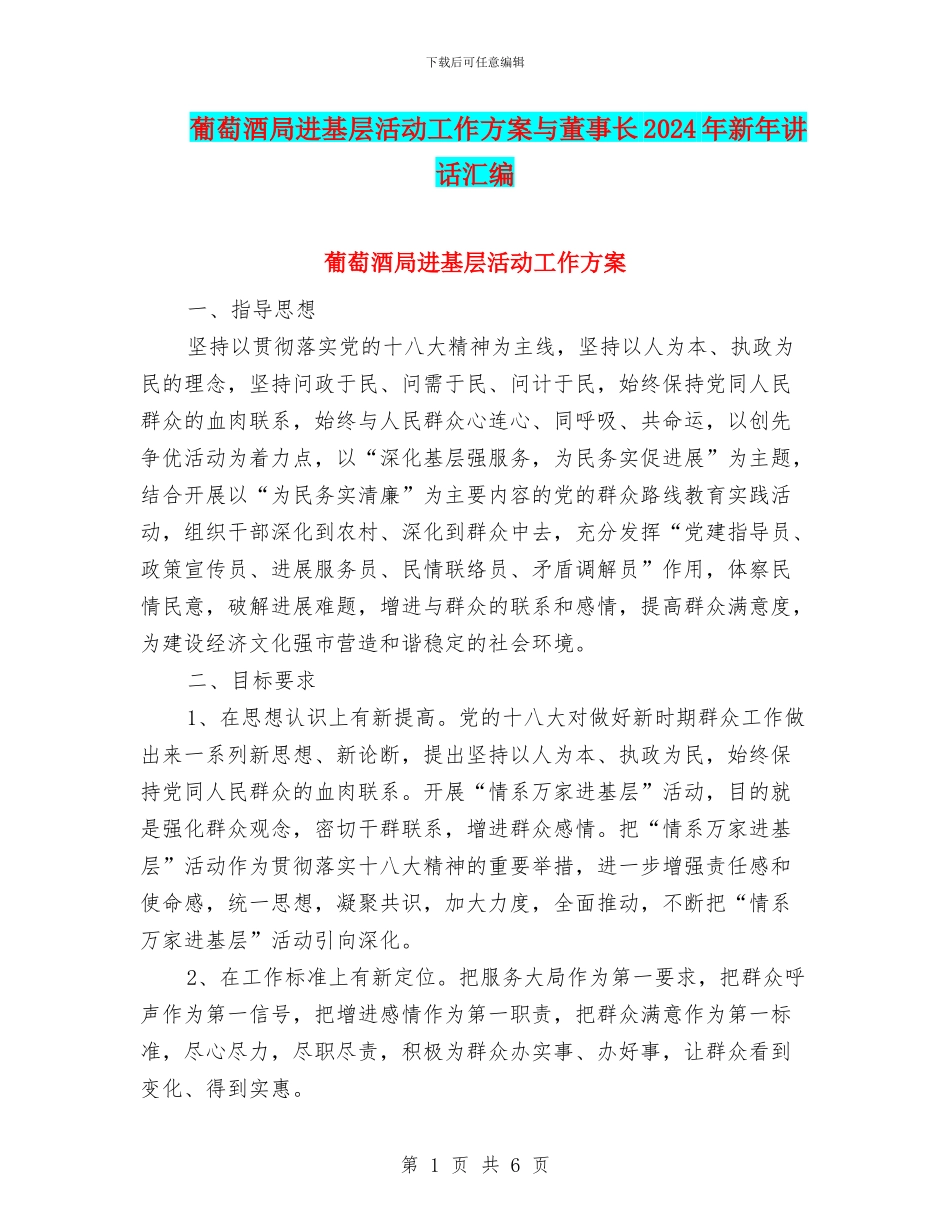 下载后可任意编辑

葡萄酒局进基层活动工作方案与董事长2024年新年讲话汇编

葡萄酒局进基层活动工作方案

一、指导思想

坚持以贯彻落实党的十八大精神为主线，坚持以人为本、执政为民的理念，坚持问政于民、问需于民、问计于民，始终保持党同人民群众的血肉联系，始终与人民群众心连心、同呼吸、共命运，以创先争优活动为着力点，以“深化基层强服务，为民务实促进展”为主题，结合开展以“为民务实清廉”为主要内容的党的群众路线教育实践活动，组织干部深化到农村、深化到群众中去，充分发挥“党建指导员、政策宣传员、进展服务员、民情联络员、矛盾调解员”作用，体察民情民意，破解进展难题，增进与群众的联系和感情，提高群众满意度，为建设经济文化强市营造和谐稳定的社会环境。

二、目标要求

1、在思想认识上有新提高。党的十八大对做好新时期群众工作做出来一系列新思想、新论断，提出坚持以人为本、执政为民，始终保持党同人民群众的血肉联系。开展“情系万家进基层”活动，目的就是强化群众观念，密切干群联系，增进群众感情。把“情系万家进基层”活动作为贯彻落实十八大精神的重要举措，进一步增强责任感和使命感，统一思想，凝聚共识，加大力度，全面推动，不断把“情系万家进基层”活动引向深化。

2、在工作标准上有新定位。把服务大局作为第一要求，把群众呼声作为第一信号，把增进感情作为第一职责，把群众满意作为第一标准，尽心尽力，尽职尽责，积极为群众办实事、办好事，让群众看到变化、得到实惠。

第 1 页 共 6 页